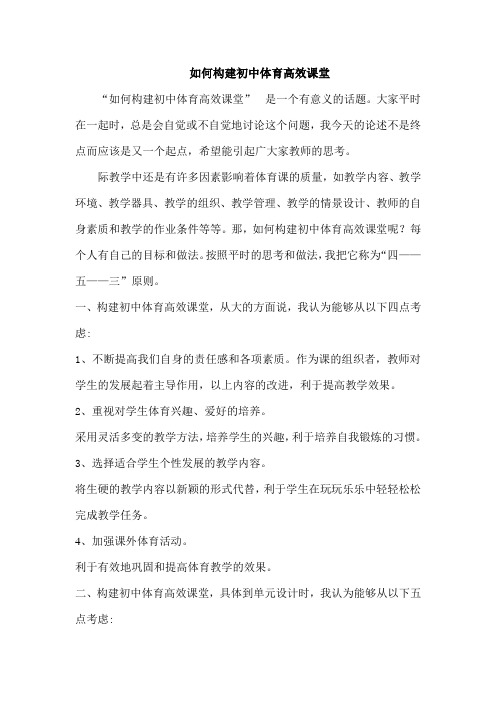 如何构建初中体育高效课堂

“如何构建初中体育高效课堂” 是一个有意义的话题。大家平时在一起时，总是会自觉或不自觉地讨论这个问题，我今天的论述不是终点而应该是又一个起点，希望能引起广大家教师的思考。

际教学中还是有许多因素影响着体育课的质量，如教学内容、教学环境、教学器具、教学的组织、教学管理、教学的情景设计、教师的自身素质和教学的作业条件等等。那，如何构建初中体育高效课堂呢？每个人有自己的目标和做法。按照平时的思考和做法，我把它称为“四——五——三”原则。

一、构建初中体育高效课堂，从大的方面说，我认为能够从以下四点考虑：

1、不断提高我们自身的责任感和各项素质。作为课的组织者，教师对学生的发展起着主导作用，以上内容的改进，利于提高教学效果。

2、重视对学生体育兴趣、爱好的培养。

采用灵活多变的教学方法，培养学生的兴趣，利于培养自我锻炼的习惯。

3、选择适合学生个性发展的教学内容。

将生硬的教学内容以新颖的形式代替，利于学生在玩玩乐乐中轻轻松松完成教学任务。

4、加强课外体育活动。

利于有效地巩固和提高体育教学的效果。

二、构建初中体育高效课堂，具体到单元设计时，我认为能够从以下五点考虑：